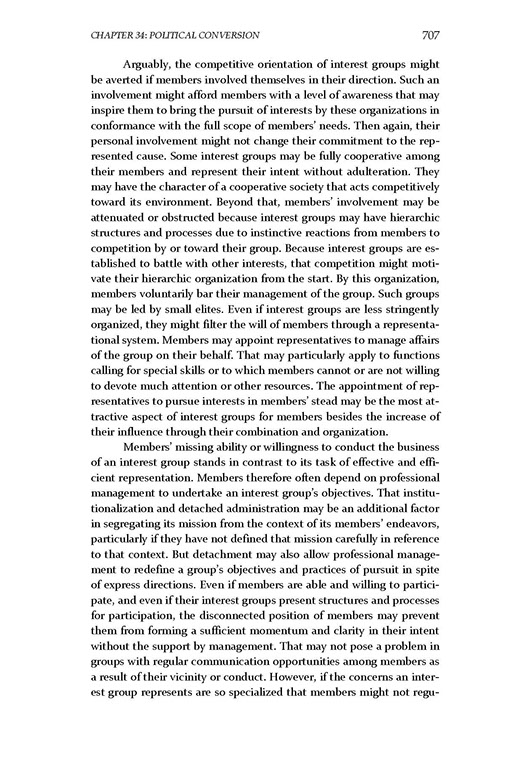 CHAPTER 34: POLITICAL CONVERSION 707

Arguably, the competitive orientation of interest groups might be averted if members involved themselves in their direction. Such an involvement might afford members with a level of awareness that may inspire them to bring the pursuit of interests by these organizations in conformance with the full scope of members' needs. Then again, their personal involvement might not change their commitment to the represented cause. Some interest groups may be fully cooperative among their members and represent their intent without adulteration. They may have the character of a cooperative society that acts competitively toward its environment. Beyond that, members' involvement may be attenuated or obstructed because interest groups may have hierarchic structures and processes due to instinctive reactions from members to competition by or toward their group. Because interest groups are established to battle with other interests, that competition might motivate their hierarchic organization from the start. By this organization, members voluntarily bar their management of the group. Such groups may be led by small elites. Even if interest groups are less stringently organized, they might filter the will of members through a representational system. Members may appoint representatives to manage affairs of the group on their behalf. That may particularly apply to functions calling for special skills or to which members cannot or are not willing to devote much attention or other resources. The appointment of representatives to pursue interests in members' stead may be the most attractive aspect of interest groups for members besides the increase of their influence through their combination and organization.

Members' missing ability or willingness to conduct the business of an interest group stands in contrast to its task of effective and efficient representation. Members therefore often depend on professional management to undertake an interest group's objectives. That institutionalization and detached administration may be an additional factor in segregating its mission from the context of its members' endeavors, particularly if they have not defined that mission carefully in reference to that context. But detachment may also allow professional management to redefine a group's objectives and practices of pursuit in spite of express directions. Even if members are able and willing to participate, and even if their interest groups present structures and processes for participation, the disconnected position of members may prevent them from forming a sufficient momentum and clarity in their intent without the support by management. That may not pose a problem in groups with regular communication opportunities among members as a result of their vicinity or conduct. However, if the concerns an interest group represents are so specialized that members might not regu-